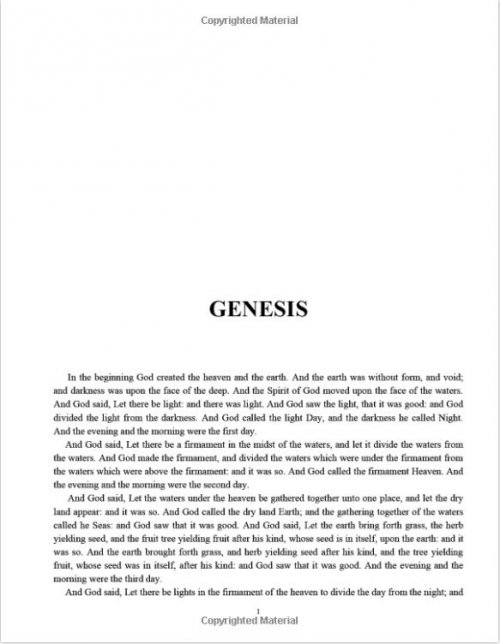 Copyrighted Material

GENESIS

In the beginning God created the heaven and the earth. And the earth was without form, and void; and darkness was upon the face of the deep. And the Spirit of God moved upon the face of the waters. And God said, Let there be light: and there was light. And God saw the light, that it was good: and God divided the light from the darkness. And God called the light Day, and the darkness he called Night. And the evening and the morning were the first day.

And God said, Let there be a firmament in the midst of the waters, and let it divide the waters from the waters. And God made the firmament, and divided the waters which were under the firmament from the waters which were above the firmament: and it was so. And God called the firmament Heaven. And the evening and the morning were the second day.

And God said, Let the waters under the heaven be gathered together unto one place, and let the dry land appear: and it was so. And God called the dry land Earth; and the gathering together of the waters called he Seas: and God saw that it was good. And God said, Let the earth bring forth grass, the herb yielding seed, and the fruit tree yielding fruit after his kind, whose seed is in itself, upon the earth: and it was so. And the earth brought forth grass, and herb yielding seed after his kind, and the tree yielding fruit, whose seed was in itself, after his kind: and God saw that it was good. And the evening and the morning were the third day.

And God said, Let there be lights in the firmament of the heaven to divide the day from the night; and

1
Copyrighted Material